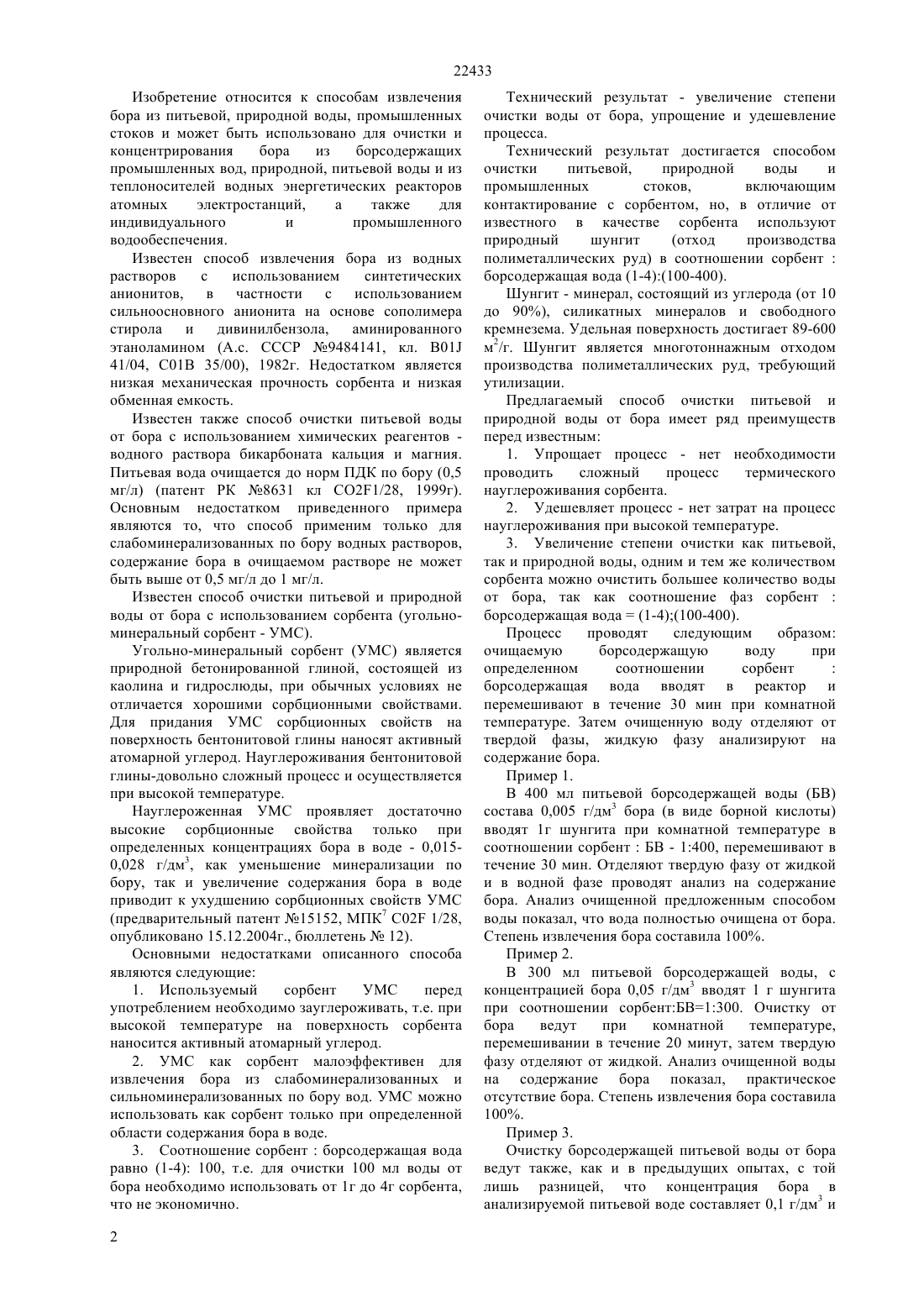 22433

Изобретение относится к способам извлечения бора из питьевой, природной воды, промышленных стоков и может быть использовано для очистки и концентрирования бора из борсодержащих промышленных вод, природной, питьевой воды и из теплоносителей водных энергетических реакторов атомных электростанций, а также для индивидуального и промышленного водообеспечения.

Известен способ извлечения бора из водных растворов с использованием синтетических анионитов, в частности с использованием сильноосновного анионита на основе сополимера стирола и дивинилбензола, аминированного этаноламином (А.с. СССР №9484141, кл. B01J 41/04, C01B 35/00), 1982г. Недостатком является низкая механическая прочность сорбента и низкая обменная емкость.

Известен также способ очистки питьевой воды от бора с использованием химических реагентов - водного раствора бикарбоната кальция и магния. Питьевая вода очищается до норм ПДК по бору (0,5 мг/л) (патент РК №8631 кл CO2F1/28, 1999г). Основным недостатком приведенного примера являются то, что способ применим только для слабоминерализованных по бору водных растворов, содержание бора в очищаемом растворе не может быть выше от 0,5 мг/л до 1 мг/л.

Известен способ очистки питьевой и природной воды от бора с использованием сорбента (угольно-минеральный сорбент - УМС).

Угольно-минеральный сорбент (УМС) является природной бетонированной глиной, состоящей из каолина и гидрослюды, при обычных условиях не отличается хорошими сорбционными свойствами. Для придания УМС сорбционных свойств на поверхность бентонитовой глины наносят активный атомарной углерод. Науглероживания бентонитовой глины-довольно сложный процесс и осуществляется при высокой температуре.

Науглероженная УМС проявляет достаточно высокие сорбционные свойства только при определенных концентрациях бора в воде - 0,015-0,028 г/дм$^3$, как уменьшение минерализации по бору, так и увеличение содержания бора в воде приводит к ухудшению сорбционных свойств УМС (предварительный патент №15152, МПК$^7$ C02F 1/28, опубликовано 15.12.2004г., бюллетень № 12).

Основными недостатками описанного способа являются следующие:

1. Используемый сорбент УМС перед употреблением необходимо зауглероживать, т.е. при высокой температуре на поверхность сорбента наносится активный атомарный углерод.

2. УМС как сорбент малоэффективен для извлечения бора из слабоминерализованных и сильноминерализованных по бору вод. УМС можно использовать как сорбент только при определенной области содержания бора в воде.

3. Соотношение сорбент : борсодержащая вода равно (1-4): 100, т.е. для очистки 100 мл воды от бора необходимо использовать от 1г до 4г сорбента, что не экономично.

Технический результат - увеличение степени очистки воды от бора, упрощение и удешевление процесса.

Технический результат достигается способом очистки питьевой, природной воды и промышленных стоков, включающим контактирование с сорбентом, но, в отличие от известного в качестве сорбента используют природный шунгит (отход производства полиметаллических руд) в соотношении сорбент : борсодержащая вода (1-4):(100-400).

Шунгит - минерал, состоящий из углерода (от 10 до 90%), силикатных минералов и свободного кремнезема. Удельная поверхность достигает 89-600 м$^2$/г. Шунгит является многотоннажным отходом производства полиметаллических руд, требующий утилизации.

Предлагаемый способ очистки питьевой и природной воды от бора имеет ряд преимуществ перед известным:

1. Упрощает процесс - нет необходимости проводить сложный процесс термического науглероживания сорбента.

2. Удешевляет процесс - нет затрат на процесс науглероживания при высокой температуре.

3. Увеличение степени очистки как питьевой, так и природной воды, одним и тем же количеством сорбента можно очистить большее количество воды от бора, так как соотношение фаз сорбент : борсодержащая вода = (1-4);(100-400).

Процесс проводят следующим образом: очищаемую борсодержащую воду при определенном соотношении сорбент : борсодержащая вода вводят в реактор и перемешивают в течение 30 мин при комнатной температуре. Затем очищенную воду отделяют от твердой фазы, жидкую фазу анализируют на содержание бора.

Пример 1.

В 400 мл питьевой борсодержащей воды (БВ) состава 0,005 г/дм$^3$ бора (в виде борной кислоты) вводят 1г шунгита при комнатной температуре в соотношении сорбент : БВ - 1:400, перемешивают в течение 30 мин. Отделяют твердую фазу от жидкой и в водной фазе проводят анализ на содержание бора. Анализ очищенной предложенным способом воды показал, что вода полностью очищена от бора. Степень извлечения бора составила 100%.

Пример 2.

В 300 мл питьевой борсодержащей воды, с концентрацией бора 0,05 г/дм$^3$ вводят 1 г шунгита при соотношении сорбент:БВ=1:300. Очистку от бора ведут при комнатной температуре, перемешивании в течение 20 минут, затем твердую фазу отделяют от жидкой. Анализ очищенной воды на содержание бора показал, практическое отсутствие бора. Степень извлечения бора составила 100%.

Пример 3.

Очистку борсодержащей питьевой воды от бора ведут также, как и в предыдущих опытах, с той лишь разницей, что концентрация бора в анализируемой питьевой воде составляет 0,1 г/дм$^3$ и

2